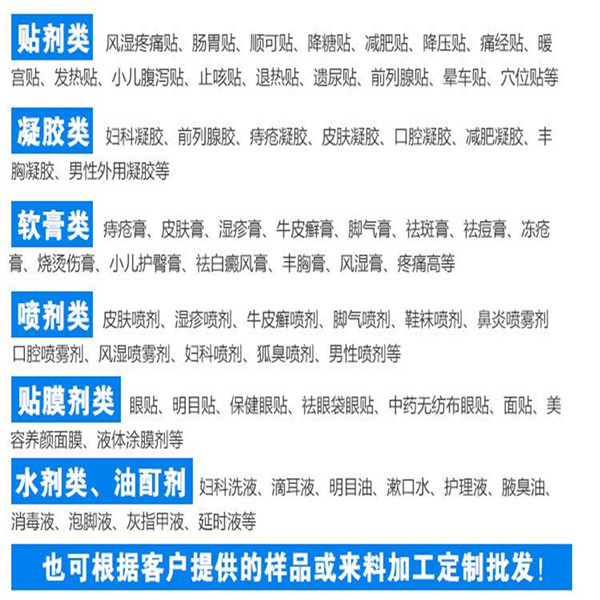 贴剂类 风湿疼痛贴、肠胃贴、顺可贴、降糖贴、减肥贴、降压贴、痛经贴、暖宫贴、发热贴、小儿腹泻贴、止咳贴、退热贴、遗尿贴、前列腺贴、晕车贴、穴位贴等

凝胶类 妇科凝胶、前列腺胶、痔疮凝胶、皮肤凝胶、口腔凝胶、减肥凝胶、丰胸凝胶、男性外用凝胶等

软膏类 痔疮膏、皮肤膏、湿疹膏、牛皮癣膏、脚气膏、祛斑膏、祛痘膏、冻疮膏、烧烫伤膏、小儿护臀膏、祛白癜风膏、丰胸膏、风湿膏、疼痛高等

喷剂类 皮肤喷剂、湿疹喷剂、牛皮癣喷剂、脚气喷剂、鞋袜喷剂、鼻炎喷雾剂口腔喷雾剂、风湿喷雾剂、妇科喷剂、狐臭喷剂、男性喷剂等

贴膜剂类 眼贴、明目贴、保健眼贴、祛眼袋眼贴、中药无纺布眼贴、面贴、美容养颜面膜、液体涂膜剂等

水剂类、油酊剂 妇科洗液、滴耳液、明目油、漱口水、护理液、腋臭油、消毒液、泡脚液、灰指甲液、延时液等

也可根据客户提供的样品或来料加工定制批发!